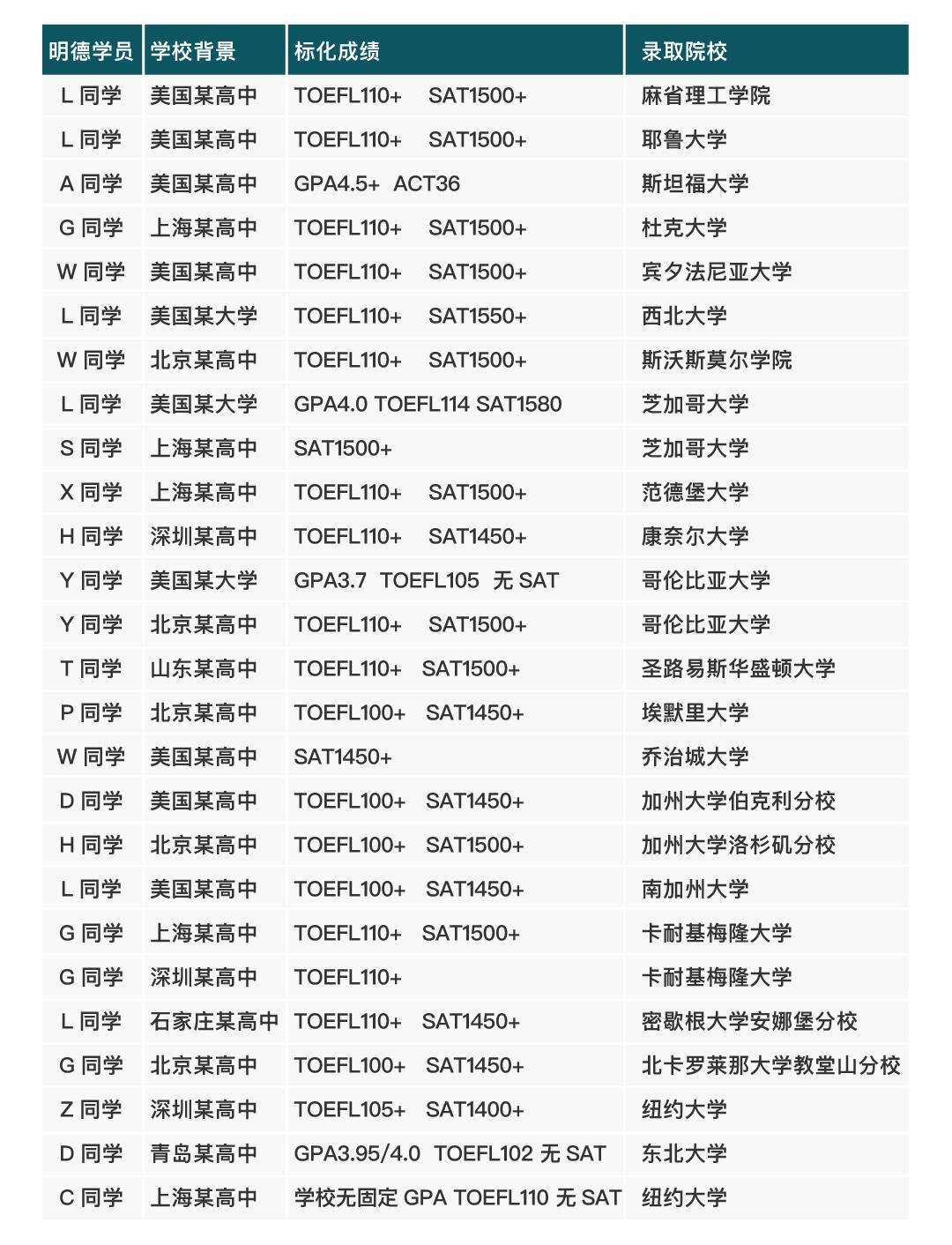 | 明德学员 | 学校背景 | 标化成绩 | 录取院校 |
|---|---|---|---|
| L 同学 | 美国某高中 | TOEFL110+ SAT1500+ | 麻省理工学院 |
| L 同学 | 美国某高中 | TOEFL110+ SAT1500+ | 耶鲁大学 |
| A 同学 | 美国某高中 | GPA4.5+ ACT36 | 斯坦福大学 |
| G 同学 | 上海某高中 | TOEFL110+ SAT1500+ | 杜克大学 |
| W 同学 | 美国某高中 | TOEFL110+ SAT1500+ | 宾夕法尼亚大学 |
| L 同学 | 美国某大学 | TOEFL110+ SAT1550+ | 西北大学 |
| W 同学 | 北京某高中 | TOEFL110+ SAT1500+ | 斯沃斯莫尔学院 |
| L 同学 | 美国某大学 | GPA4.0 TOEFL114 SAT1580 | 芝加哥大学 |
| S 同学 | 上海某高中 | SAT1500+ | 芝加哥大学 |
| X 同学 | 上海某高中 | TOEFL110+ SAT1500+ | 范德堡大学 |
| H 同学 | 深圳某高中 | TOEFL110+ SAT1450+ | 康奈尔大学 |
| Y 同学 | 美国某大学 | GPA3.7 TOEFL105 无 SAT | 哥伦比亚大学 |
| Y 同学 | 北京某高中 | TOEFL110+ SAT1500+ | 哥伦比亚大学 |
| T 同学 | 山东某高中 | TOEFL110+ SAT1500+ | 圣路易斯华盛顿大学 |
| P 同学 | 北京某高中 | TOEFL100+ SAT1450+ | 埃默里大学 |
| W 同学 | 美国某高中 | SAT1450+ | 乔治城大学 |
| D 同学 | 美国某高中 | TOEFL100+ SAT1450+ | 加州大学伯克利分校 |
| H 同学 | 北京某高中 | TOEFL100+ SAT1500+ | 加州大学洛杉矶分校 |
| L 同学 | 美国某高中 | TOEFL100+ SAT1450+ | 南加州大学 |
| G 同学 | 上海某高中 | TOEFL110+ SAT1500+ | 卡耐基梅隆大学 |
| G 同学 | 深圳某高中 | TOEFL110+ | 卡耐基梅隆大学 |
| L 同学 | 石家庄某高中 | TOEFL110+ SAT1450+ | 密歇根大学安娜堡分校 |
| G 同学 | 北京某高中 | TOEFL100+ SAT1450+ | 北卡罗莱那大学教堂山分校 |
| Z 同学 | 深圳某高中 | TOEFL105+ SAT1400+ | 纽约大学 |
| D 同学 | 青岛某高中 | GPA3.95/4.0 TOEFL102 无 SAT | 东北大学 |
| C 同学 | 上海某高中 | 学校无固定 GPA TOEFL110 无 SAT | 纽约大学 |